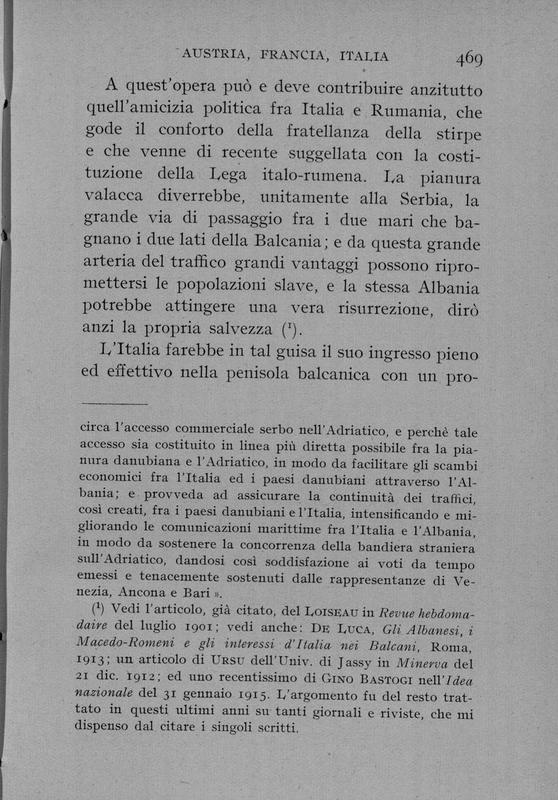 AUSTRIA, FRANCIA, ITALIA 469

A quest'opera può e deve contribuire anzitutto quell'amicizia politica fra Italia e Rumania, che gode il conforto della fratellanza della stirpe e che venne di recente suggellata con la costituzione della Lega italo-rumena. La pianura valacca diverrebbe, unitamente alla Serbia, la grande via di passaggio fra i due mari che bagnano i due lati della Balcania; e da questa grande arteria del traffico grandi vantaggi possono ripromettersi le popolazioni slave, e la stessa Albania potrebbe attingere una vera risurrezione, dirò anzi la propria salvezza ($^1$).

L'Italia farebbe in tal guisa il suo ingresso pieno ed effettivo nella penisola balcanica con un pro-

circa l'accesso commerciale serbo nell'Adriatico, e perchè tale accesso sia costituito in linea più diretta possibile fra la pianura danubiana e l'Adriatico, in modo da facilitare gli scambi economici fra l'Italia ed i paesi danubiani attraverso l'Albania; e provveda ad assicurare la continuità dei traffici, così creati, fra i paesi danubiani e l'Italia, intensificando e migliorando le comunicazioni marittime fra l'Italia e l'Albania, in modo da sostenere la concorrenza della bandiera straniera sull'Adriatico, dandosi così soddisfazione ai voti da tempo emessi e tenacemente sostenuti dalle rappresentanze di Venezia, Ancona e Bari ».

($^1$) Vedi l'articolo, già citato, del LOISEAU in Revue hebdomadaire del luglio 1901; vedi anche: DE LUCA, Gli Albanesi, i Macedo-Romeni e gli interessi d'Italia nei Balcani, Roma, 1913; un articolo di URSU dell'Univ. di Jassy in Minerva del 21 dic. 1912; ed uno recentissimo di GINO BASTOGI nell'Idea nazionale del 31 gennaio 1915. L'argomento fu del resto trattato in questi ultimi anni su tanti giornali e riviste, che mi dispenso dal citare i singoli scritti.